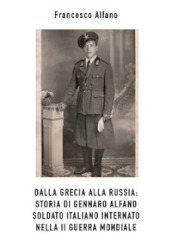 Francesco Alfano

DALLA GRECIA ALLA RUSSIA: STORIA DI GENNARO ALFANO SOLDATO ITALIANO INTERNATO NELLA II GUERRA MONDIALE